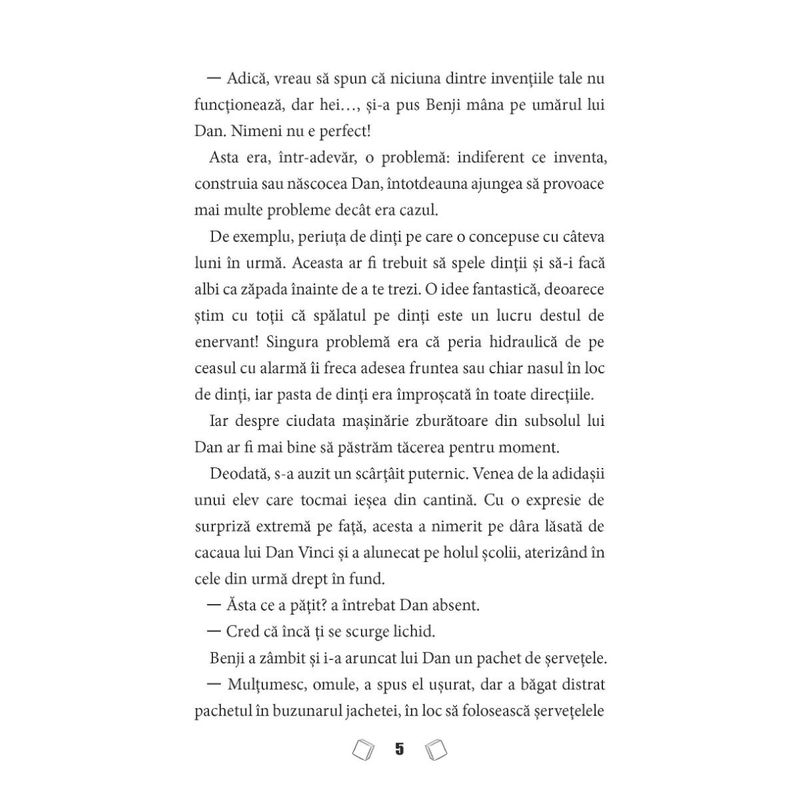 — Adică, vreau să spun că niciuna dintre invențiile tale nu funcționează, dar hei…, și-a pus Benji mâna pe umărul lui Dan. Nimeni nu e perfect!

Asta era, într-adevăr, o problemă: indiferent ce inventa, construia sau născocea Dan, întotdeauna ajungea să provoace mai multe probleme decât era cazul.

De exemplu, periuța de dinți pe care o concepuse cu câteva luni în urmă. Aceasta ar fi trebuit să spele dinții și să-i facă albi ca zăpada înainte de a te trezi. O idee fantastică, deoarece știm cu toții că spălatul pe dinți este un lucru destul de enervant! Singura problemă era că peria hidraulică de pe ceasul cu alarmă îi freca adesea fruntea sau chiar nasul în loc de dinți, iar pasta de dinți era împroșcată în toate direcțiile.

Iar despre ciudata mașinărie zburătoare din subsolul lui Dan ar fi mai bine să păstrăm tăcerea pentru moment.

Deodată, s-a auzit un scârțâit puternic. Venea de la adidașii unui elev care tocmai ieșea din cantină. Cu o expresie de surpriză extremă pe față, acesta a nimerit pe dâra lăsată de cacaua lui Dan Vinci și a alunecat pe holul școlii, aterizând în cele din urmă drept în fund.

— Ăsta ce a pățit? a întrebat Dan absent.

— Cred că încă ți se scurge lichid.

Benji a zâmbit și i-a aruncat lui Dan un pachet de șervețele.

— Mulțumesc, omule, a spus el ușurat, dar a băgat distrat pachetul în buzunarul jachetei, în loc să folosească șervețelele

5